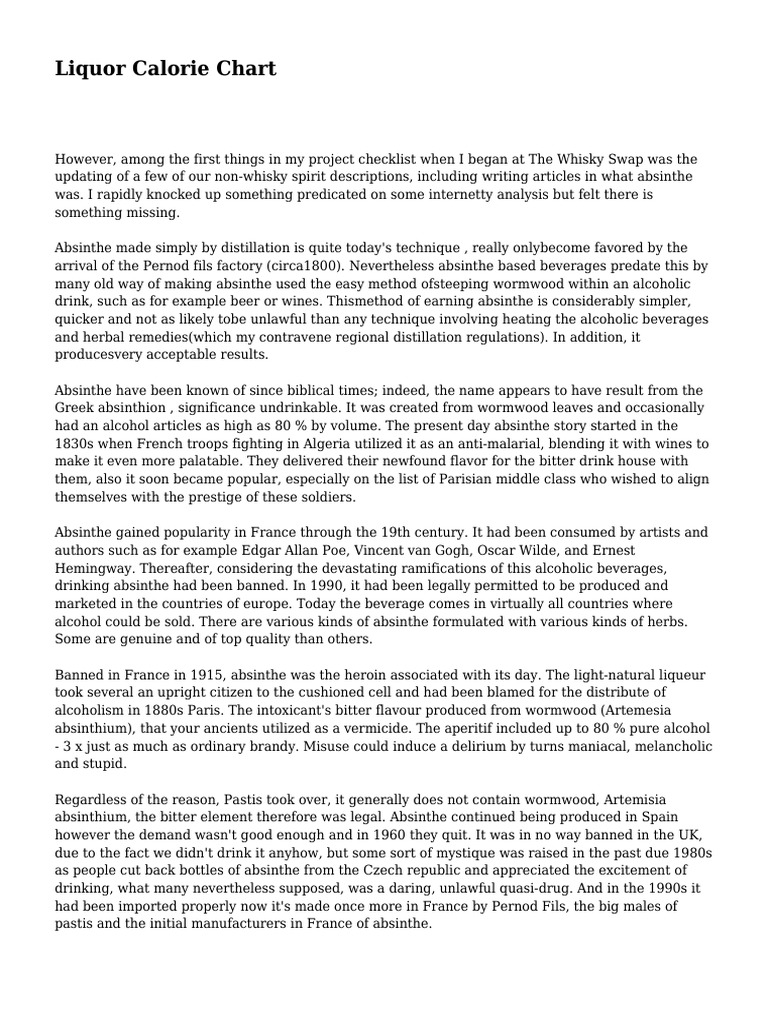 Liquor Calorie Chart

However, among the first things in my project checklist when I began at The Whisky Swap was the updating of a few of our non-whisky spirit descriptions, including writing articles in what absinthe was. I rapidly knocked up something predicated on some internetty analysis but felt there is something missing.

Absinthe made simply by distillation is quite today's technique , really onlybecome favored by the arrival of the Pernod fils factory (circa1800). Nevertheless absinthe based beverages predate this by many old way of making absinthe used the easy method ofsteeping wormwood within an alcoholic drink, such as for example beer or wines. Thismethod of earning absinthe is considerably simpler, quicker and not as likely tobe unlawful than any technique involving heating the alcoholic beverages and herbal remedies(which my contravene regional distillation regulations). In addition, it producesvery acceptable results.

Absinthe have been known of since biblical times; indeed, the name appears to have result from the Greek absinthion , significance undrinkable. It was created from wormwood leaves and occasionally had an alcohol articles as high as 80 % by volume. The present day absinthe story started in the 1830s when French troops fighting in Algeria utilized it as an anti-malarial, blending it with wines to make it even more palatable. They delivered their newfound flavor for the bitter drink house with them, also it soon became popular, especially on the list of Parisian middle class who wished to align themselves with the prestige of these soldiers.

Absinthe gained popularity in France through the 19th century. It had been consumed by artists and authors such as for example Edgar Allan Poe, Vincent van Gogh, Oscar Wilde, and Ernest Hemingway. Thereafter, considering the devastating ramifications of this alcoholic beverages, drinking absinthe had been banned. In 1990, it had been legally permitted to be produced and marketed in the countries of europe. Today the beverage comes in virtually all countries where alcohol could be sold. There are various kinds of absinthe formulated with various kinds of herbs. Some are genuine and of top quality than others.

Banned in France in 1915, absinthe was the heroin associated with its day. The light-natural liqueur took several an upright citizen to the cushioned cell and had been blamed for the distribute of alcoholism in 1880s Paris. The intoxicant's bitter flavour produced from wormwood (Artemesia absinthium), that your ancients utilized as a vermicide. The aperitif included up to 80 % pure alcohol - 3 x just as much as ordinary brandy. Misuse could induce a delirium by turns maniacal, melancholic and stupid.

Regardless of the reason, Pastis took over, it generally does not contain wormwood, Artemisia absinthium, the bitter element therefore was legal. Absinthe continued being produced in Spain however the demand wasn't good enough and in 1960 they quit. It was in no way banned in the UK, due to the fact we didn't drink it anyhow, but some sort of mystique was raised in the past due 1980s as people cut back bottles of absinthe from the Czech republic and appreciated the excitement of drinking, what many nevertheless supposed, was a daring, unlawful quasi-drug. And in the 1990s it had been imported properly now it's made once more in France by Pernod Fils, the big males of pastis and the initial manufacturers in France of absinthe.